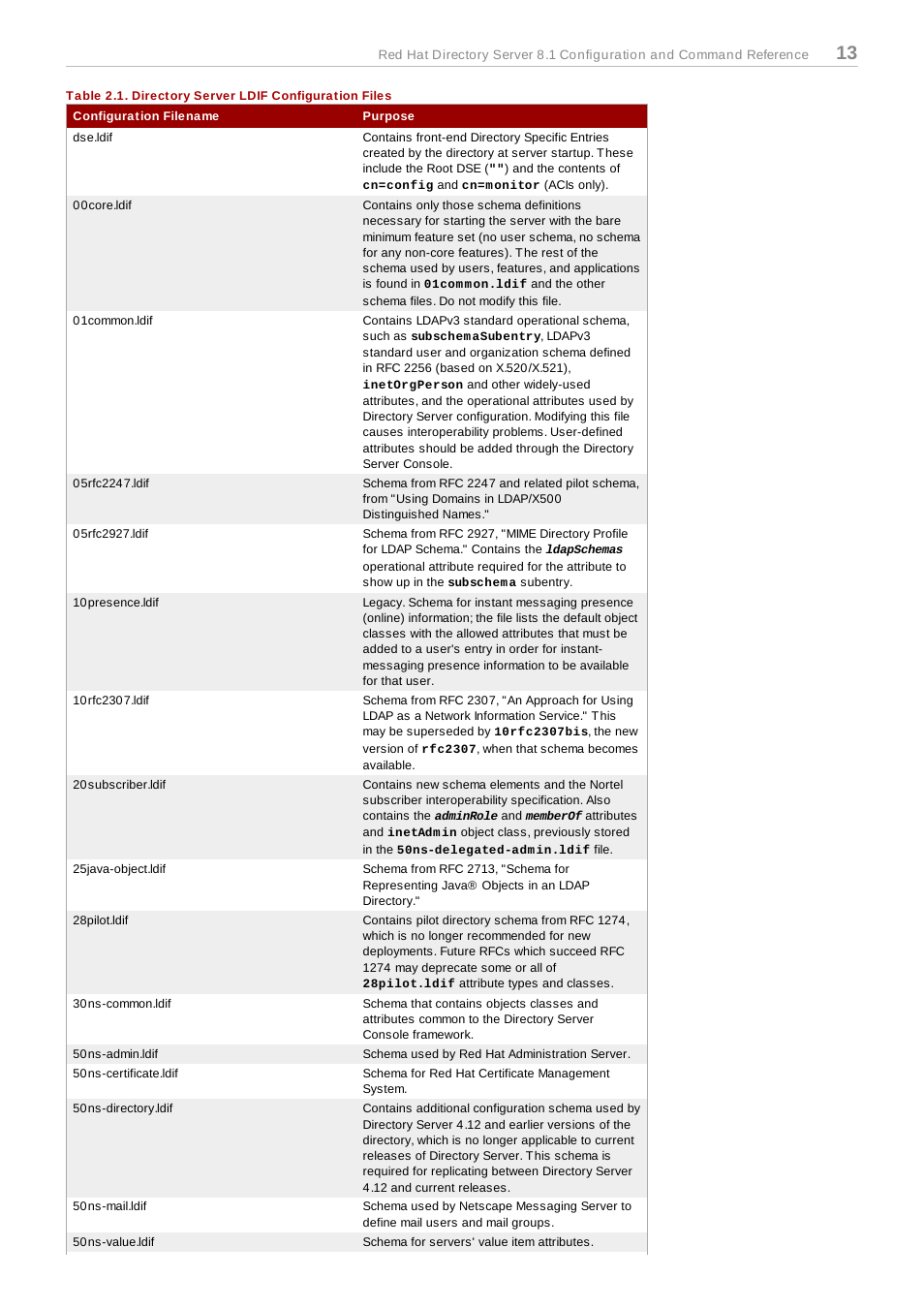 Red Hat Directory Server 8.1 Configuration and Command Reference 13

Table 2.1. Directory Server LDIF Configuration Files

| Configuration Filename | Purpose |
|---|---|
| dse.ldif | Contains front-end Directory Specific Entries created by the directory at server startup. These include the Root DSE ("") and the contents of cn=config and cn=monitor (ACIs only). |
| 00core.ldif | Contains only those schema definitions necessary for starting the server with the bare minimum feature set (no user schema, no schema for any non-core features). The rest of the schema used by users, features, and applications is found in 01common.ldif and the other schema files. Do not modify this file. |
| 01common.ldif | Contains LDAPv3 standard operational schema, such as subschemaSubentry, LDAPv3 standard user and organization schema defined in RFC 2256 (based on X.520/X.521), inetOrgPerson and other widely-used attributes, and the operational attributes used by Directory Server configuration. Modifying this file causes interoperability problems. User-defined attributes should be added through the Directory Server Console. |
| 05rfc2247.ldif | Schema from RFC 2247 and related pilot schema, from "Using Domains in LDAP/X500 Distinguished Names." |
| 05rfc2927.ldif | Schema from RFC 2927, "MIME Directory Profile for LDAP Schema." Contains the ldapSchemas operational attribute required for the attribute to show up in the subschema subentry. |
| 10presence.ldif | Legacy. Schema for instant messaging presence (online) information; the file lists the default object classes with the allowed attributes that must be added to a user's entry in order for instant-messaging presence information to be available for that user. |
| 10rfc2307.ldif | Schema from RFC 2307, "An Approach for Using LDAP as a Network Information Service." This may be superseded by 10rfc2307bis, the new version of rfc2307, when that schema becomes available. |
| 20subscriber.ldif | Contains new schema elements and the Nortel subscriber interoperability specification. Also contains the adminRole and memberOf attributes and inetAdmin object class, previously stored in the 50ns-delegated-admin.ldif file. |
| 25java-object.ldif | Schema from RFC 2713, "Schema for Representing Java® Objects in an LDAP Directory." |
| 28pilot.ldif | Contains pilot directory schema from RFC 1274, which is no longer recommended for new deployments. Future RFCs which succeed RFC 1274 may deprecate some or all of 28pilot.ldif attribute types and classes. |
| 30ns-common.ldif | Schema that contains objects classes and attributes common to the Directory Server Console framework. |
| 50ns-admin.ldif | Schema used by Red Hat Administration Server. |
| 50ns-certificate.ldif | Schema for Red Hat Certificate Management System. |
| 50ns-directory.ldif | Contains additional configuration schema used by Directory Server 4.12 and earlier versions of the directory, which is no longer applicable to current releases of Directory Server. This schema is required for replicating between Directory Server 4.12 and current releases. |
| 50ns-mail.ldif | Schema used by Netscape Messaging Server to define mail users and mail groups. |
| 50ns-value.ldif | Schema for servers' value item attributes. |